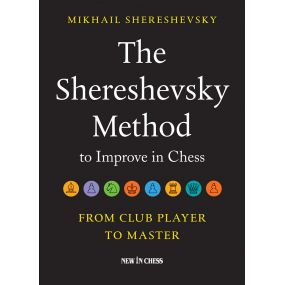 MIKHAIL SHERESHEVSKY

The Shereshevsky Method

to Improve in Chess

FROM CLUB PLAYER TO MASTER

NEW IN CHESS